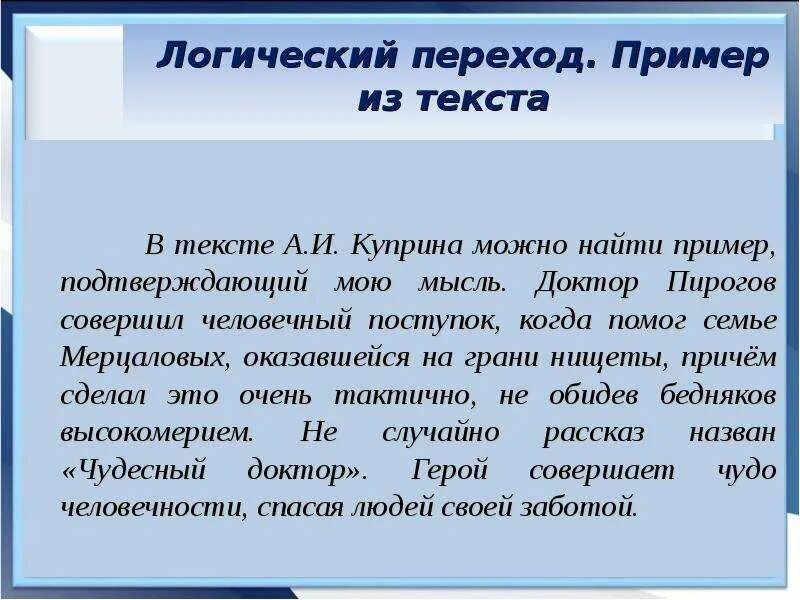 Логический переход. Пример из текста

В тексте А.И. Куприна можно найти пример, подтверждающий мою мысль. Доктор Пирогов совершил человечный поступок, когда помог семье Мерцаловых, оказавшейся на грани нищеты, причём сделал это очень тактично, не обидев бедняков высокомерием. Не случайно рассказ назван «Чудесный доктор». Герой совершает чудо человечности, спасая людей своей заботой.